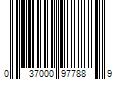 0 37000 97788 9